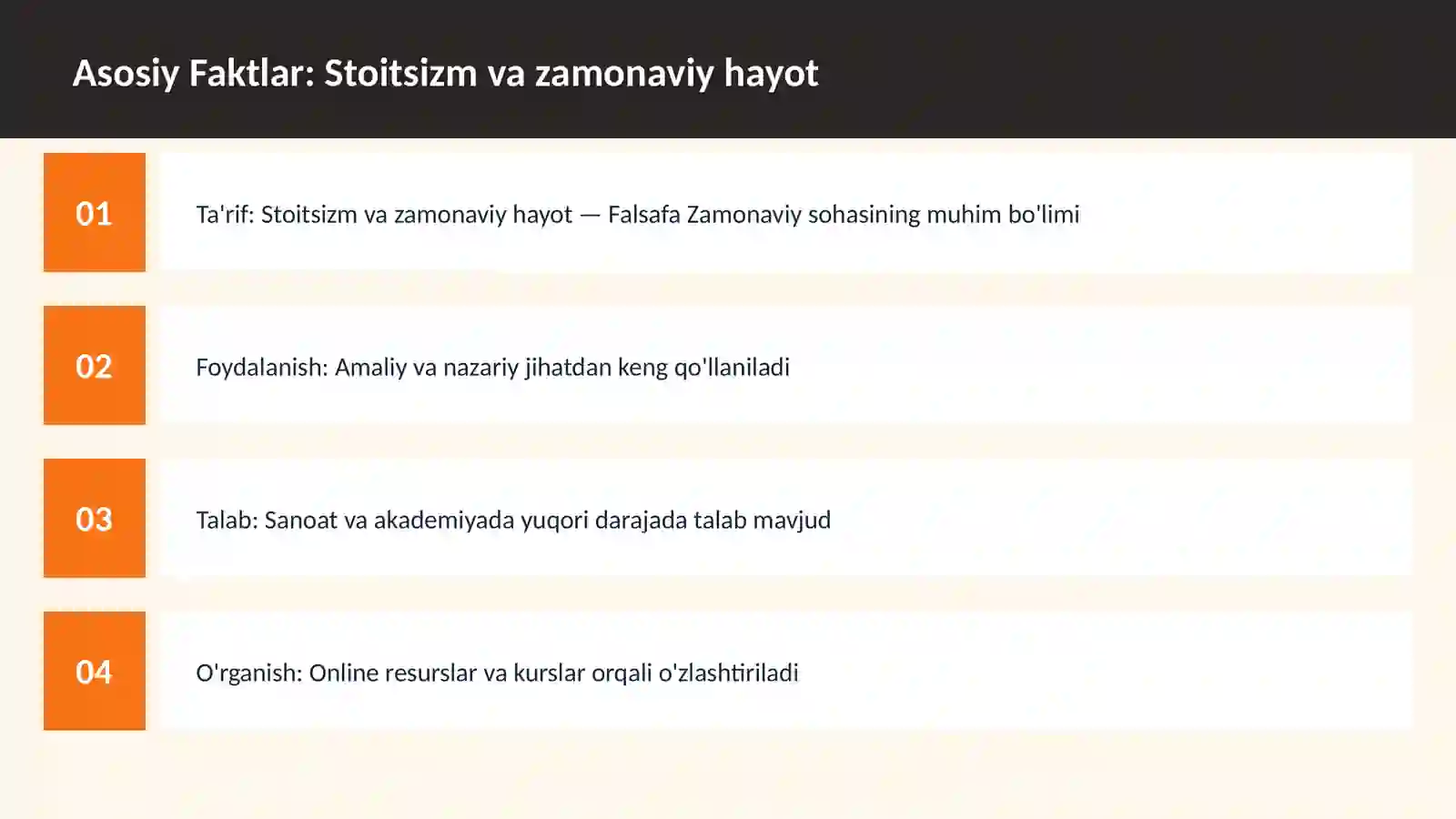 Asosiy Faktlar: Stoitsizm va zamonaviy hayot

01

Ta'rif: Stoitsizm va zamonaviy hayot — Falsafa Zamonaviy sohasining muhim bo'limi

02

Foydalanish: Amaliy va nazariy jihatdan keng qo'llaniladi

03

Talab: Sanoat va akademiyada yuqori darajada talab mavjud

04

O'rganish: Online resurslar va kurslar orqali o'zlashtiriladi